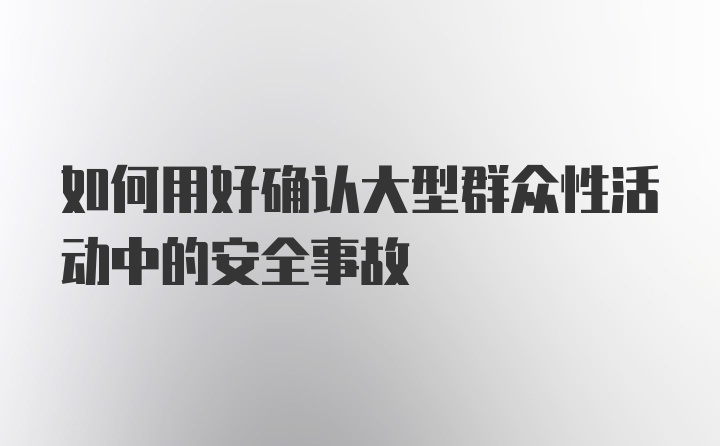 如何用好确认大型群众性活动中的安全事故